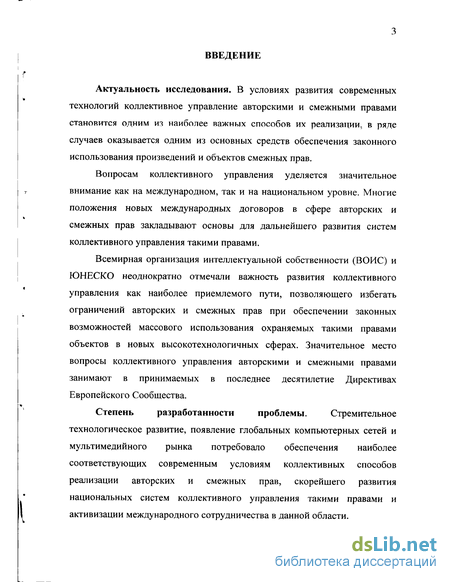 3

ВВЕДЕНИЕ

Актуальность исследования. В условиях развития современных технологий коллективное управление авторскими и смежными правами становится одним из наиболее важных способов их реализации, в ряде случаев оказывается одним из основных средств обеспечения законного использования произведений и объектов смежных прав.

Вопросам коллективного управления уделяется значительное внимание как на международном, так и на национальном уровне. Многие положения новых международных договоров в сфере авторских и смежных прав закладывают основы для дальнейшего развития систем коллективного управления такими правами.

Всемирная организация интеллектуальной собственности (ВОИС) и ЮНЕСКО неоднократно отмечали важность развития коллективного управления как наиболее приемлемого пути, позволяющего избегать ограничений авторских и смежных прав при обеспечении законных возможностей массового использования охраняемых такими правами объектов в новых высокотехнологичных сферах. Значительное место вопросы коллективного управления авторскими и смежными правами занимают в принимаемых в последнее десятилетие Директивах Европейского Сообщества.

Степень разработанности проблемы. Стремительное технологическое развитие, появление глобальных компьютерных сетей и мультимедийного рынка потребовало обеспечения наиболее соответствующих современным условиям коллективных способов реализации авторских и смежных прав, скорейшего развития национальных систем коллективного управления такими правами и активизации международного сотрудничества в данной области.

dsLib.net
библиотека диссертаций